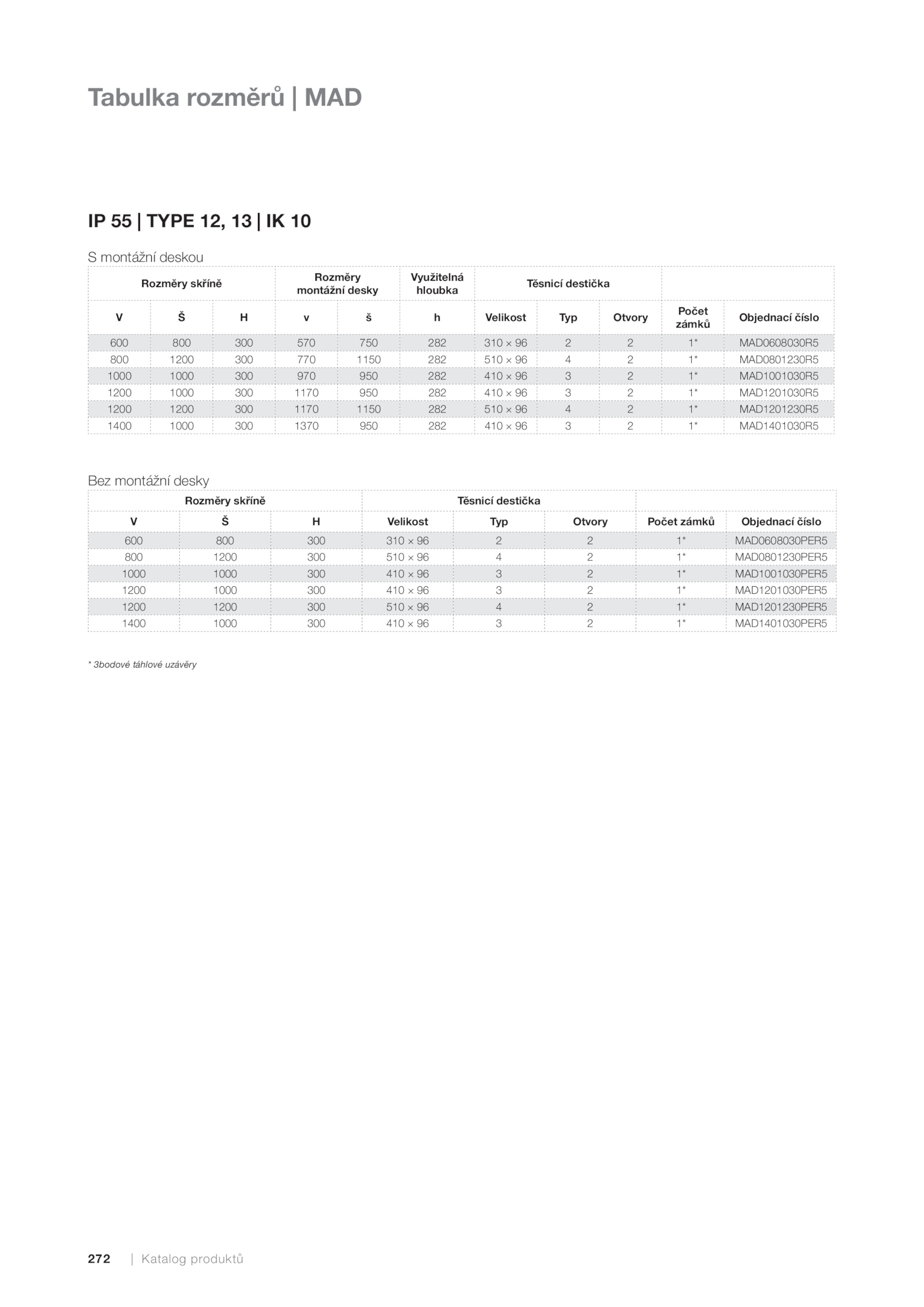 Tabulka rozměrů | MAD

IP 55 | TYPE 12, 13 | IK 10

S montážní deskou

| Rozměry skříně | | | Rozměry montážní desky | | Využitelná hloubka | Těsnicí destička | | | | |
|---|---|---|---|---|---|---|---|---|---|---|
| V | Š | H | v | š | h | Velikost | Typ | Otvory | Počet zámků | Objednací číslo |
| 600 | 800 | 300 | 570 | 750 | 282 | 310 × 96 | 2 | 2 | 1* | MAD0608030R5 |
| 800 | 1200 | 300 | 770 | 1150 | 282 | 510 × 96 | 4 | 2 | 1* | MAD0801230R5 |
| 1000 | 1000 | 300 | 970 | 950 | 282 | 410 × 96 | 3 | 2 | 1* | MAD1001030R5 |
| 1200 | 1000 | 300 | 1170 | 950 | 282 | 410 × 96 | 3 | 2 | 1* | MAD1201030R5 |
| 1200 | 1200 | 300 | 1170 | 1150 | 282 | 510 × 96 | 4 | 2 | 1* | MAD1201230R5 |
| 1400 | 1000 | 300 | 1370 | 950 | 282 | 410 × 96 | 3 | 2 | 1* | MAD1401030R5 |

Bez montážní desky

| Rozměry skříně | | | Těsnicí destička | | | | |
|---|---|---|---|---|---|---|---|
| V | Š | H | Velikost | Typ | Otvory | Počet zámků | Objednací číslo |
| 600 | 800 | 300 | 310 × 96 | 2 | 2 | 1* | MAD0608030PER5 |
| 800 | 1200 | 300 | 510 × 96 | 4 | 2 | 1* | MAD0801230PER5 |
| 1000 | 1000 | 300 | 410 × 96 | 3 | 2 | 1* | MAD1001030PER5 |
| 1200 | 1000 | 300 | 410 × 96 | 3 | 2 | 1* | MAD1201030PER5 |
| 1200 | 1200 | 300 | 510 × 96 | 4 | 2 | 1* | MAD1201230PER5 |
| 1400 | 1000 | 300 | 410 × 96 | 3 | 2 | 1* | MAD1401030PER5 |

* 3bodové táhlové uzávěry

272 | Katalog produktů